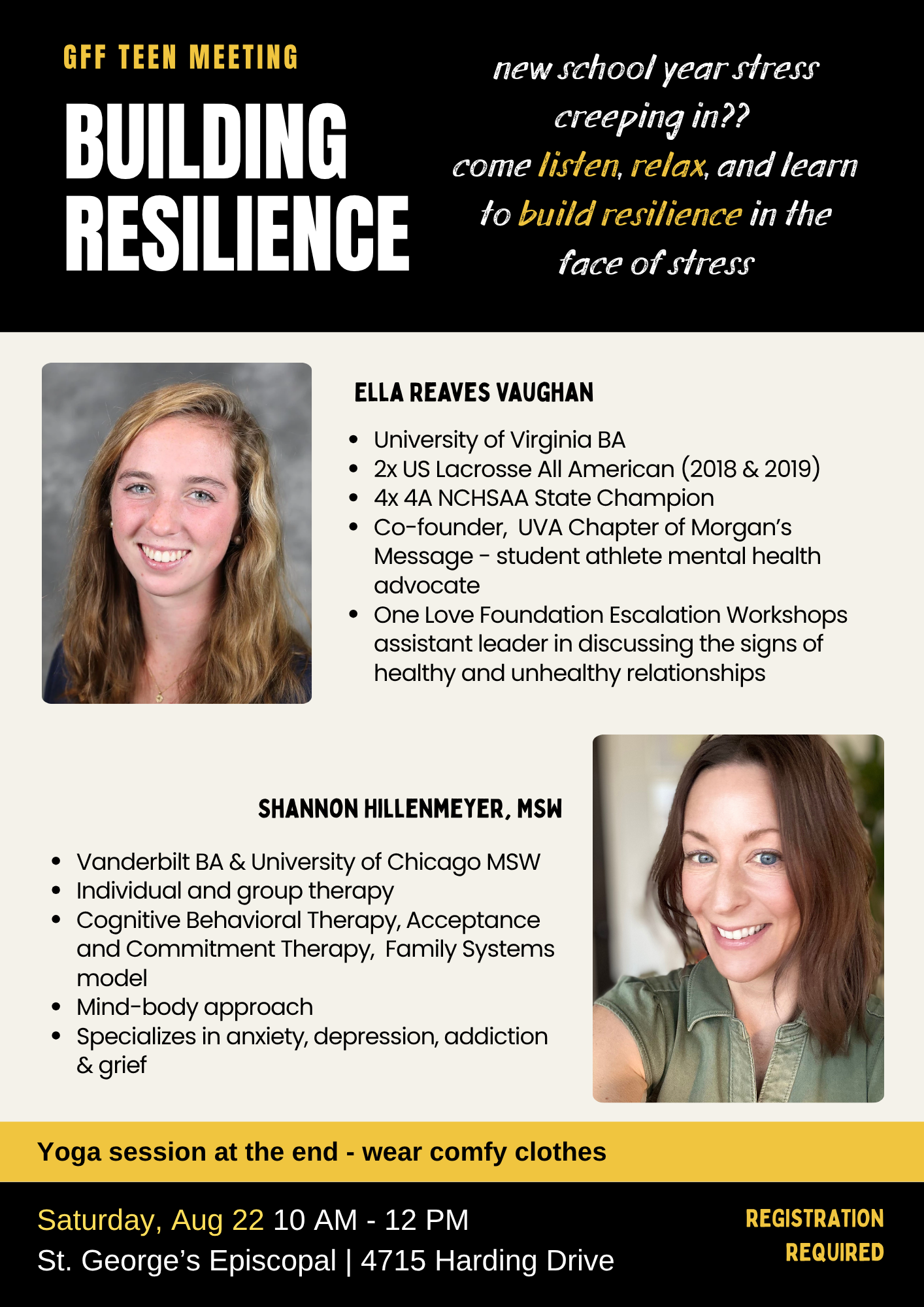 GFF TEEN MEETING

BUILDING RESILIENCE

new school year stress creeping in?? come listen, relax, and learn to build resilience in the face of stress

ELLA REAVES VAUGHAN

- University of Virginia BA
- 2x US Lacrosse All American (2018 & 2019)
- 4x 4A NCHSAA State Champion
- Co-founder, UVA Chapter of Morgan's Message - student athlete mental health advocate
- One Love Foundation Escalation Workshops assistant leader in discussing the signs of healthy and unhealthy relationships

SHANNON HILLENMEYER, MSW

- Vanderbilt BA & University of Chicago MSW
- Individual and group therapy
- Cognitive Behavioral Therapy, Acceptance and Commitment Therapy, Family Systems model
- Mind-body approach
- Specializes in anxiety, depression, addiction & grief

Yoga session at the end - wear comfy clothes

Saturday, Aug 22 10 AM - 12 PM
St. George's Episcopal | 4715 Harding Drive

REGISTRATION REQUIRED